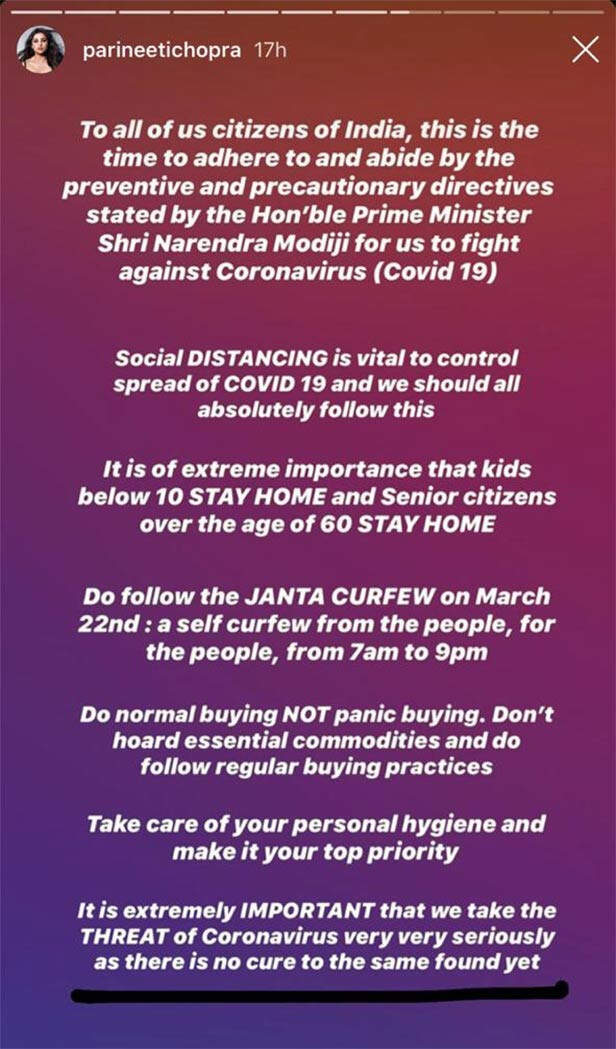 parineetichopra 17h

To all of us citizens of India, this is the time to adhere to and abide by the preventive and precautionary directives stated by the Hon'ble Prime Minister Shri Narendra Modiji for us to fight against Coronavirus (Covid 19)

Social DISTANCING is vital to control spread of COVID 19 and we should all absolutely follow this

It is of extreme importance that kids below 10 STAY HOME and Senior citizens over the age of 60 STAY HOME

Do follow the JANTA CURFEW on March 22nd : a self curfew from the people, for the people, from 7am to 9pm

Do normal buying NOT panic buying. Don't hoard essential commodities and do follow regular buying practices

Take care of your personal hygiene and make it your top priority

It is extremely IMPORTANT that we take the THREAT of Coronavirus very very seriously as there is no cure to the same found yet